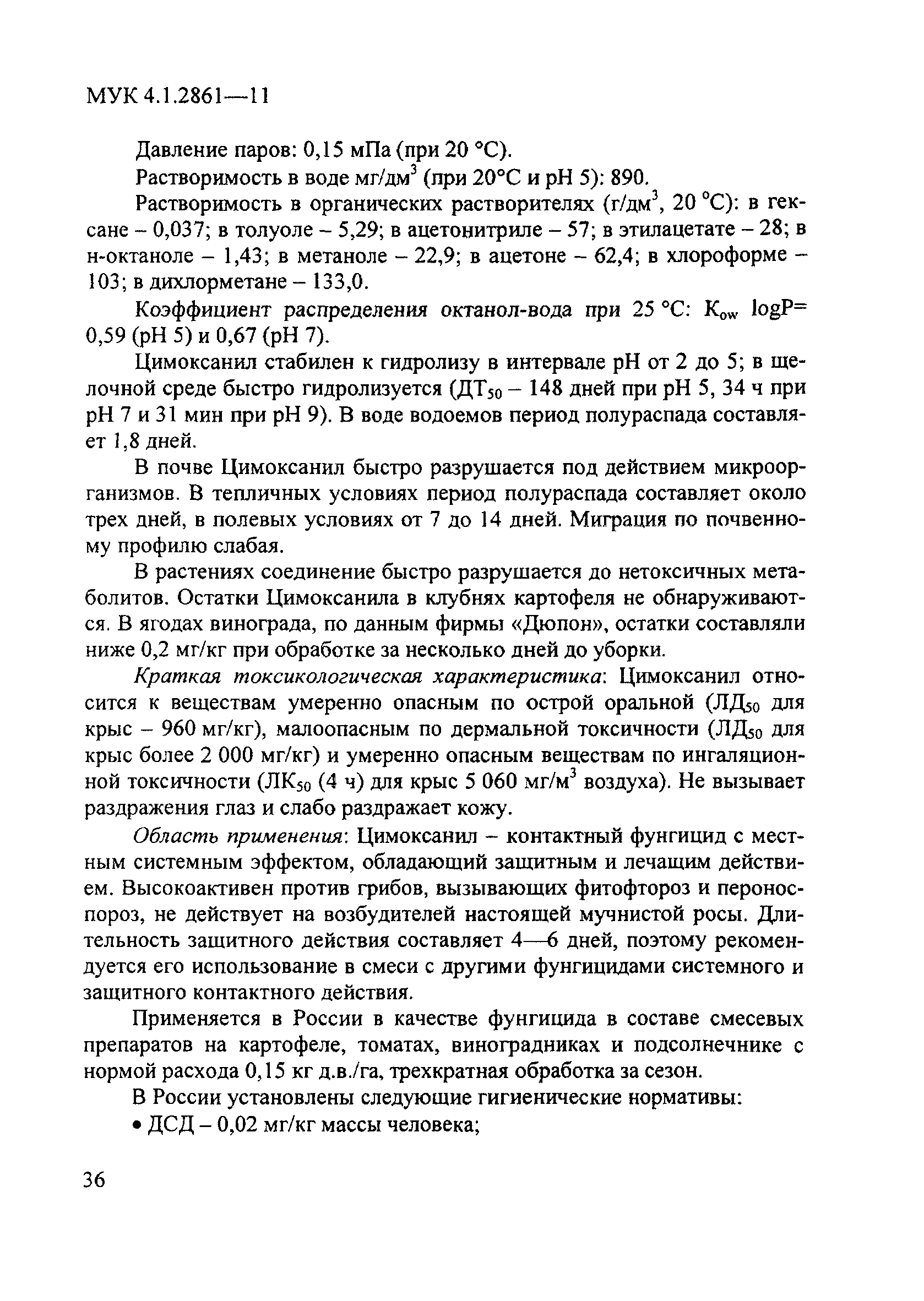 МУК 4.1.2861—11

Давление паров: 0,15 мПа (при 20 °С).

Растворимость в воде мг/дм$^3$ (при 20°С и рН 5): 890.

Растворимость в органических растворителях (г/дм$^3$, 20 °С): в гексане – 0,037; в толуоле – 5,29; в ацетонитриле – 57; в этилацетате – 28; в н-октаноле – 1,43; в метаноле – 22,9; в ацетоне – 62,4; в хлороформе – 103; в дихлорметане – 133,0.

Коэффициент распределения октанол-вода при 25 °С: $K_{ow}$ logP= 0,59 (рН 5) и 0,67 (рН 7).

Цимоксанил стабилен к гидролизу в интервале рН от 2 до 5; в щелочной среде быстро гидролизуется (ДТ$_{50}$ – 148 дней при рН 5, 34 ч при рН 7 и 31 мин при рН 9). В воде водоемов период полураспада составляет 1,8 дней.

В почве Цимоксанил быстро разрушается под действием микроорганизмов. В тепличных условиях период полураспада составляет около трех дней, в полевых условиях от 7 до 14 дней. Миграция по почвенному профилю слабая.

В растениях соединение быстро разрушается до нетоксичных метаболитов. Остатки Цимоксанила в клубнях картофеля не обнаруживаются. В ягодах винограда, по данным фирмы «Дюпон», остатки составляли ниже 0,2 мг/кг при обработке за несколько дней до уборки.

Краткая токсикологическая характеристика: Цимоксанил относится к веществам умеренно опасным по острой оральной (ЛД$_{50}$ для крыс – 960 мг/кг), малоопасным по дермальной токсичности (ЛД$_{50}$ для крыс более 2 000 мг/кг) и умеренно опасным веществам по ингаляционной токсичности (ЛК$_{50}$ (4 ч) для крыс 5 060 мг/м$^3$ воздуха). Не вызывает раздражения глаз и слабо раздражает кожу.

Область применения: Цимоксанил – контактный фунгицид с местным системным эффектом, обладающий защитным и лечащим действием. Высокоактивен против грибов, вызывающих фитофтороз и пероноспороз, не действует на возбудителей настоящей мучнистой росы. Длительность защитного действия составляет 4—6 дней, поэтому рекомендуется его использование в смеси с другими фунгицидами системного и защитного контактного действия.

Применяется в России в качестве фунгицида в составе смесевых препаратов на картофеле, томатах, виноградниках и подсолнечнике с нормой расхода 0,15 кг д.в./га, трехкратная обработка за сезон.

В России установлены следующие гигиенические нормативы:

• ДСД – 0,02 мг/кг массы человека;

36